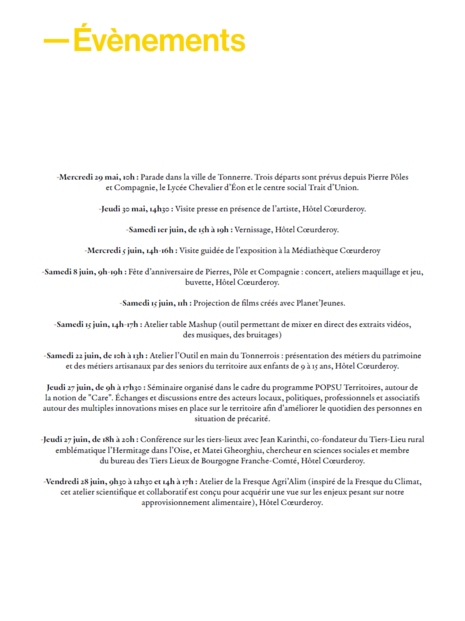 —Évènements

-Mercredi 29 mai, 10h : Parade dans la ville de Tonnerre. Trois départs sont prévus depuis Pierre Pôles et Compagnie, le Lycée Chevalier d'Éon et le centre social Trait d'Union.

-Jeudi 30 mai, 14h30 : Visite presse en présence de l'artiste, Hôtel Cœurderoy.

-Samedi 1er juin, de 15h à 19h : Vernissage, Hôtel Cœurderoy.

-Mercredi 5 juin, 14h-16h : Visite guidée de l'exposition à la Médiathèque Cœurderoy

-Samedi 8 juin, 9h-19h : Fête d'anniversaire de Pierres, Pôle et Compagnie : concert, ateliers maquillage et jeu, buvette, Hôtel Cœurderoy.

-Samedi 15 juin, 11h : Projection de films créés avec Planet'Jeunes.

-Samedi 15 juin, 14h-17h : Atelier table Mashup (outil permettant de mixer en direct des extraits vidéos, des musiques, des bruitages)

-Samedi 22 juin, de 10h à 13h : Atelier l'Outil en main du Tonnerrois : présentation des métiers du patrimoine et des métiers artisanaux par des seniors du territoire aux enfants de 9 à 15 ans, Hôtel Cœurderoy.

Jeudi 27 juin, de 9h à 17h30 : Séminaire organisé dans le cadre du programme POPSU Territoires, autour de la notion de "Care". Échanges et discussions entre des acteurs locaux, politiques, professionnels et associatifs autour des multiples innovations mises en place sur le territoire afin d'améliorer le quotidien des personnes en situation de précarité.

-Jeudi 27 juin, de 18h à 20h : Conférence sur les tiers-lieux avec Jean Karinthi, co-fondateur du Tiers-Lieu rural emblématique l'Hermitage dans l'Oise, et Matei Gheorghiu, chercheur en sciences sociales et membre du bureau des Tiers Lieux de Bourgogne Franche-Comté, Hôtel Cœurderoy.

-Vendredi 28 juin, 9h30 à 12h30 et 14h à 17h : Atelier de la Fresque Agri'Alim (inspiré de la Fresque du Climat, cet atelier scientifique et collaboratif est conçu pour acquérir une vue sur les enjeux pesant sur notre approvisionnement alimentaire), Hôtel Cœurderoy.